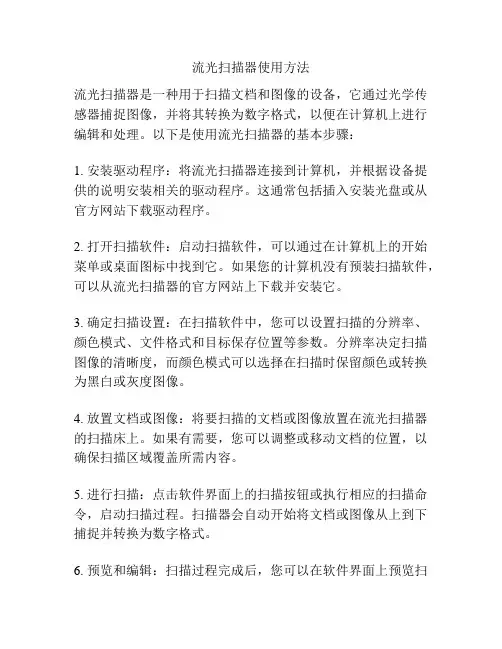 流光扫描器使用方法

流光扫描器是一种用于扫描文档和图像的设备，它通过光学传感器捕捉图像，并将其转换为数字格式，以便在计算机上进行编辑和处理。以下是使用流光扫描器的基本步骤：

1. 安装驱动程序：将流光扫描器连接到计算机，并根据设备提供的说明安装相关的驱动程序。这通常包括插入安装光盘或从官方网站下载驱动程序。

2. 打开扫描软件：启动扫描软件，可以通过在计算机上的开始菜单或桌面图标中找到它。如果您的计算机没有预装扫描软件，可以从流光扫描器的官方网站上下载并安装它。

3. 确定扫描设置：在扫描软件中，您可以设置扫描的分辨率、颜色模式、文件格式和目标保存位置等参数。分辨率决定扫描图像的清晰度，而颜色模式可以选择在扫描时保留颜色或转换为黑白或灰度图像。

4. 放置文档或图像：将要扫描的文档或图像放置在流光扫描器的扫描床上。如果有需要，您可以调整或移动文档的位置，以确保扫描区域覆盖所需内容。

5. 进行扫描：点击软件界面上的扫描按钮或执行相应的扫描命令，启动扫描过程。扫描器会自动开始将文档或图像从上到下捕捉并转换为数字格式。

6. 预览和编辑：扫描过程完成后，您可以在软件界面上预览扫